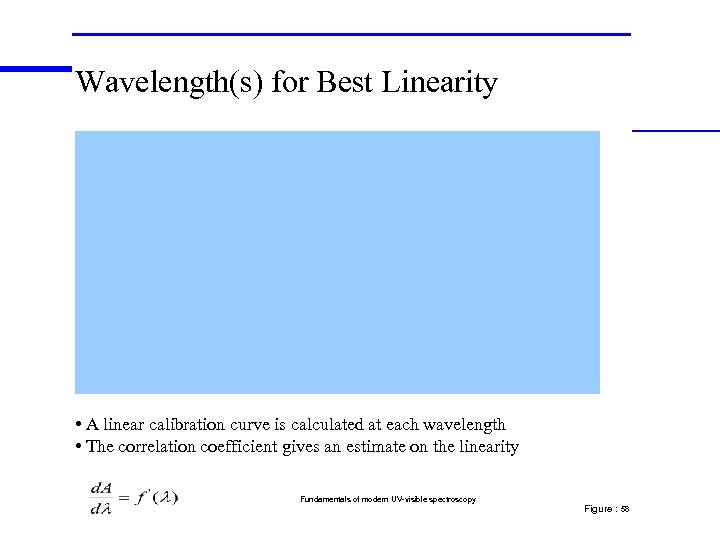 Wavelength(s) for Best Linearity

• A linear calibration curve is calculated at each wavelength
• The correlation coefficient gives an estimate on the linearity

$\frac{dA}{d\lambda} = f'(\lambda)$

Fundamentals of modern UV-visible spectroscopy

Figure : 58